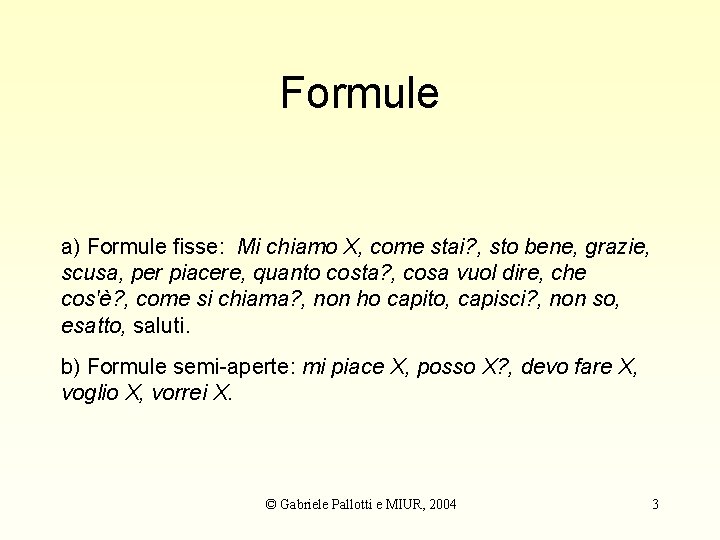 Formule

a) Formule fisse: Mi chiamo X, come stai?, sto bene, grazie, scusa, per piacere, quanto costa?, cosa vuol dire, che cos'è?, come si chiama?, non ho capito, capisci?, non so, esatto, saluti.

b) Formule semi-aperte: mi piace X, posso X?, devo fare X, voglio X, vorrei X.

© Gabriele Pallotti e MIUR, 2004

3